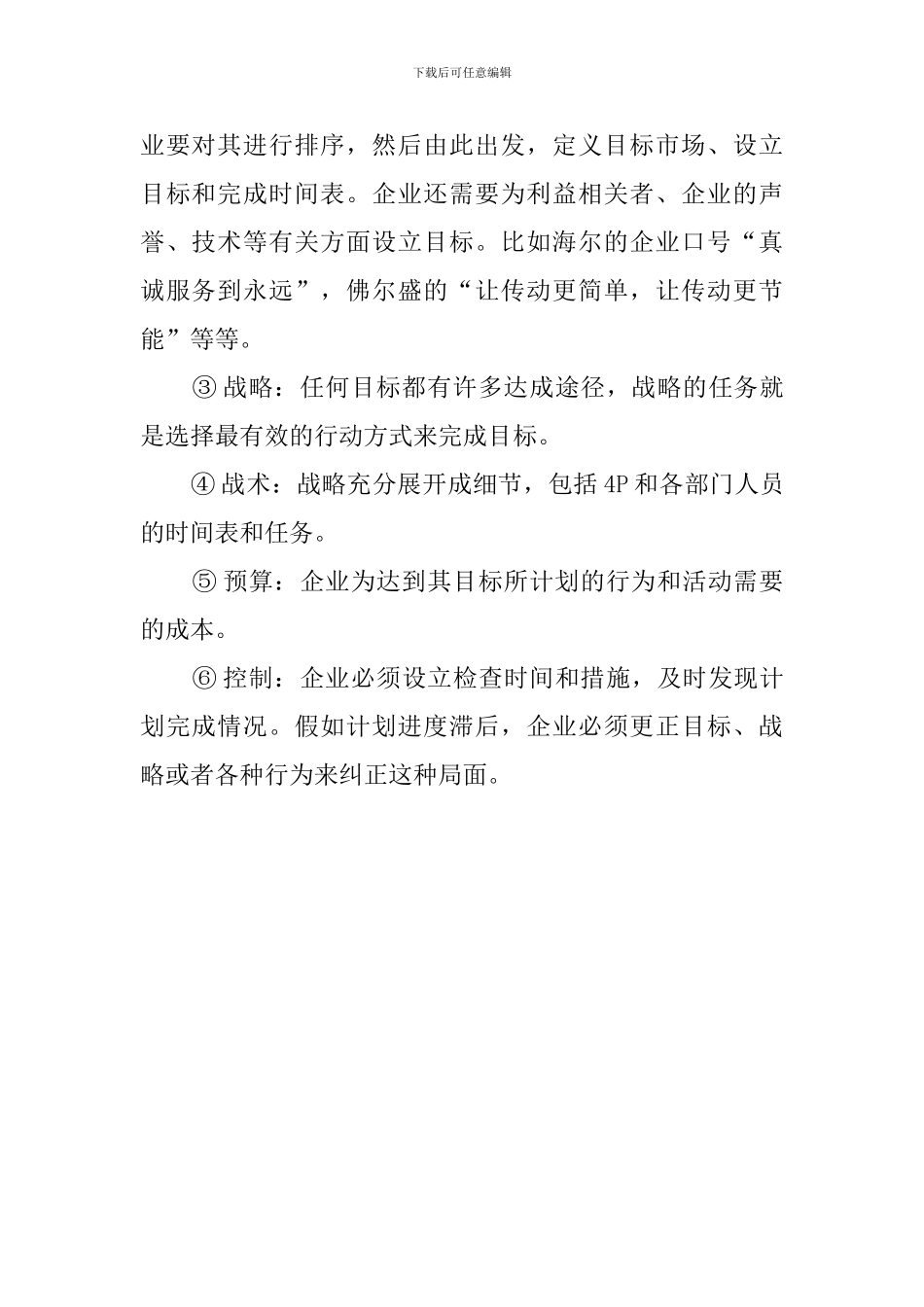 下载后可任意编辑

业要对其进行排序，然后由此出发，定义目标市场、设立目标和完成时间表。企业还需要为利益相关者、企业的声誉、技术等有关方面设立目标。比如海尔的企业口号“真诚服务到永远”，佛尔盛的“让传动更简单，让传动更节能”等等。

③ 战略：任何目标都有许多达成途径，战略的任务就是选择最有效的行动方式来完成目标。

④ 战术：战略充分展开成细节，包括 4P 和各部门人员的时间表和任务。

⑤ 预算：企业为达到其目标所计划的行为和活动需要的成本。

⑥ 控制：企业必须设立检查时间和措施，及时发现计划完成情况。假如计划进度滞后，企业必须更正目标、战略或者各种行为来纠正这种局面。